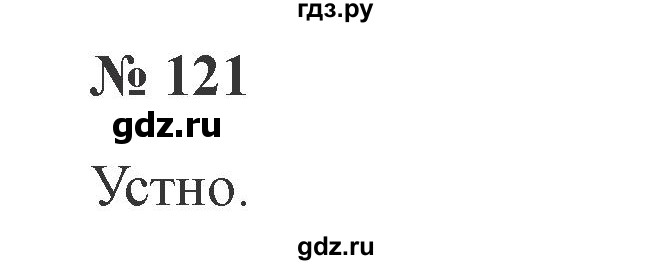 гдз.ру

№ 121

gdz.ru

Устно.

gdz.ru